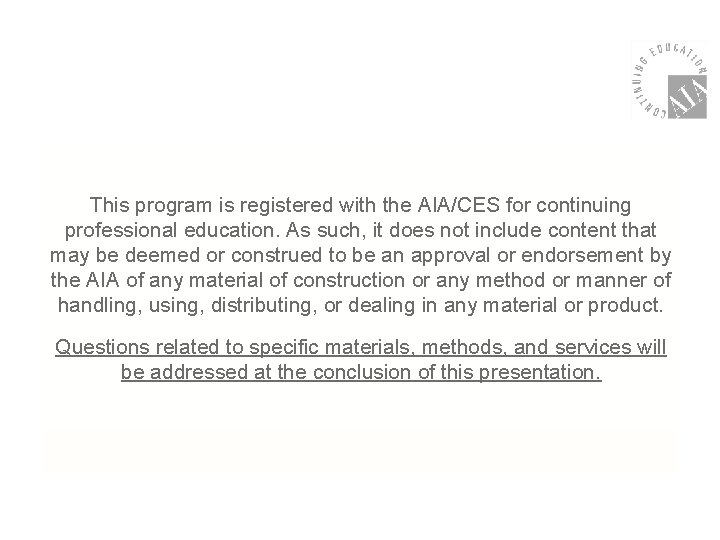 CONTINUING EDUCATION
AIA

This program is registered with the AIA/CES for continuing professional education. As such, it does not include content that may be deemed or construed to be an approval or endorsement by the AIA of any material of construction or any method or manner of handling, using, distributing, or dealing in any material or product.

Questions related to specific materials, methods, and services will be addressed at the conclusion of this presentation.